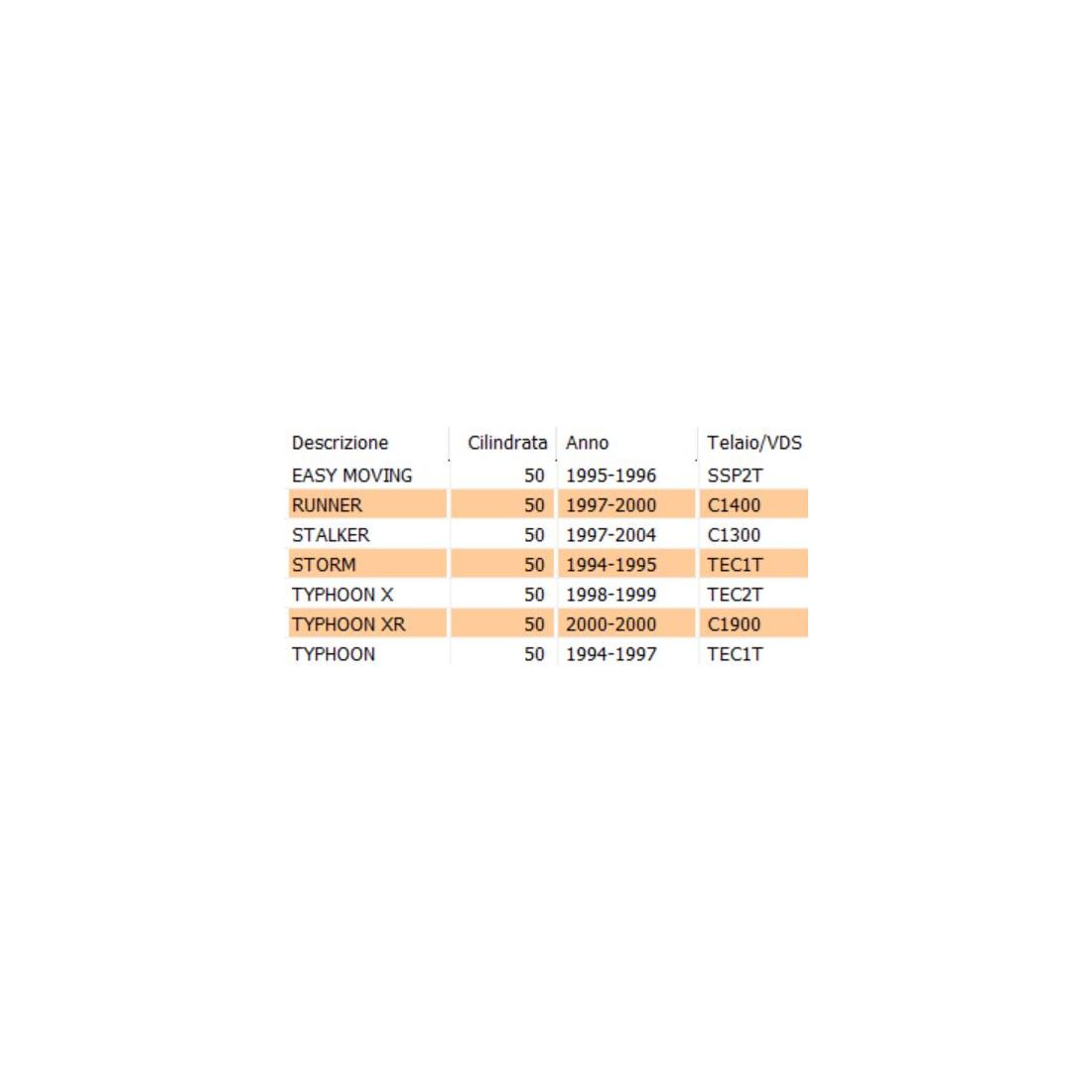 | Descrizione | Cilindrata | Anno | Telaio/VDS |
|---|---|---|---|
| EASY MOVING | 50 | 1995-1996 | SSP2T |
| RUNNER | 50 | 1997-2000 | C1400 |
| STALKER | 50 | 1997-2004 | C1300 |
| STORM | 50 | 1994-1995 | TEC1T |
| TYPHOON X | 50 | 1998-1999 | TEC2T |
| TYPHOON XR | 50 | 2000-2000 | C1900 |
| TYPHOON | 50 | 1994-1997 | TEC1T |